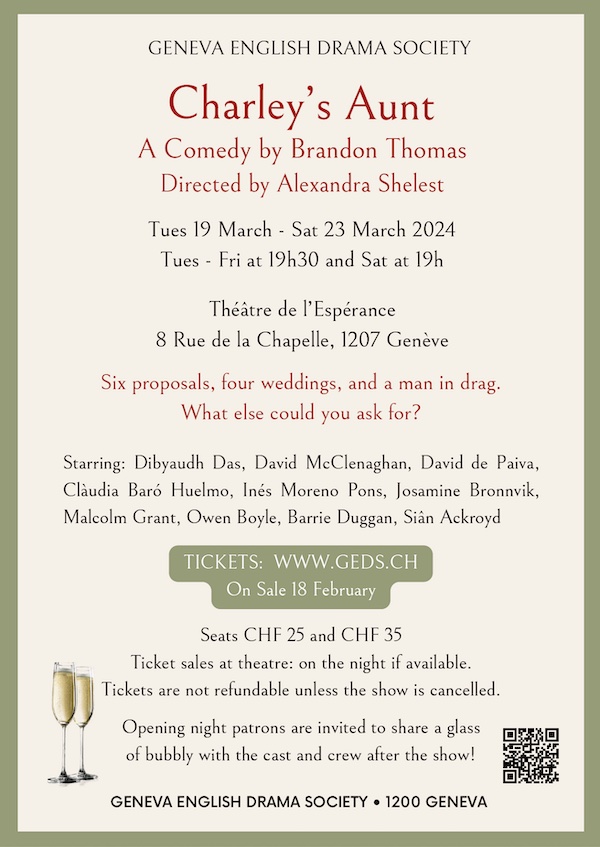 GENEVA ENGLISH DRAMA SOCIETY

Charley's Aunt

A Comedy by Brandon Thomas

Directed by Alexandra Shelest

Tues 19 March - Sat 23 March 2024

Tues - Fri at 19h30 and Sat at 19h

Théâtre de l'Espérance

8 Rue de la Chapelle, 1207 Genève

Six proposals, four weddings, and a man in drag.

What else could you ask for?

Starring: Dibyaudh Das, David McClenaghan, David de Paiva, Clàudia Baró Huelmo, Inés Moreno Pons, Josamine Bronnvik, Malcolm Grant, Owen Boyle, Barrie Duggan, Siân Ackroyd

TICKETS: WWW.GEDS.CH

On Sale 18 February

Seats CHF 25 and CHF 35

Ticket sales at theatre: on the night if available.

Tickets are not refundable unless the show is cancelled.

Opening night patrons are invited to share a glass of bubbly with the cast and crew after the show!

GENEVA ENGLISH DRAMA SOCIETY • 1200 GENEVA